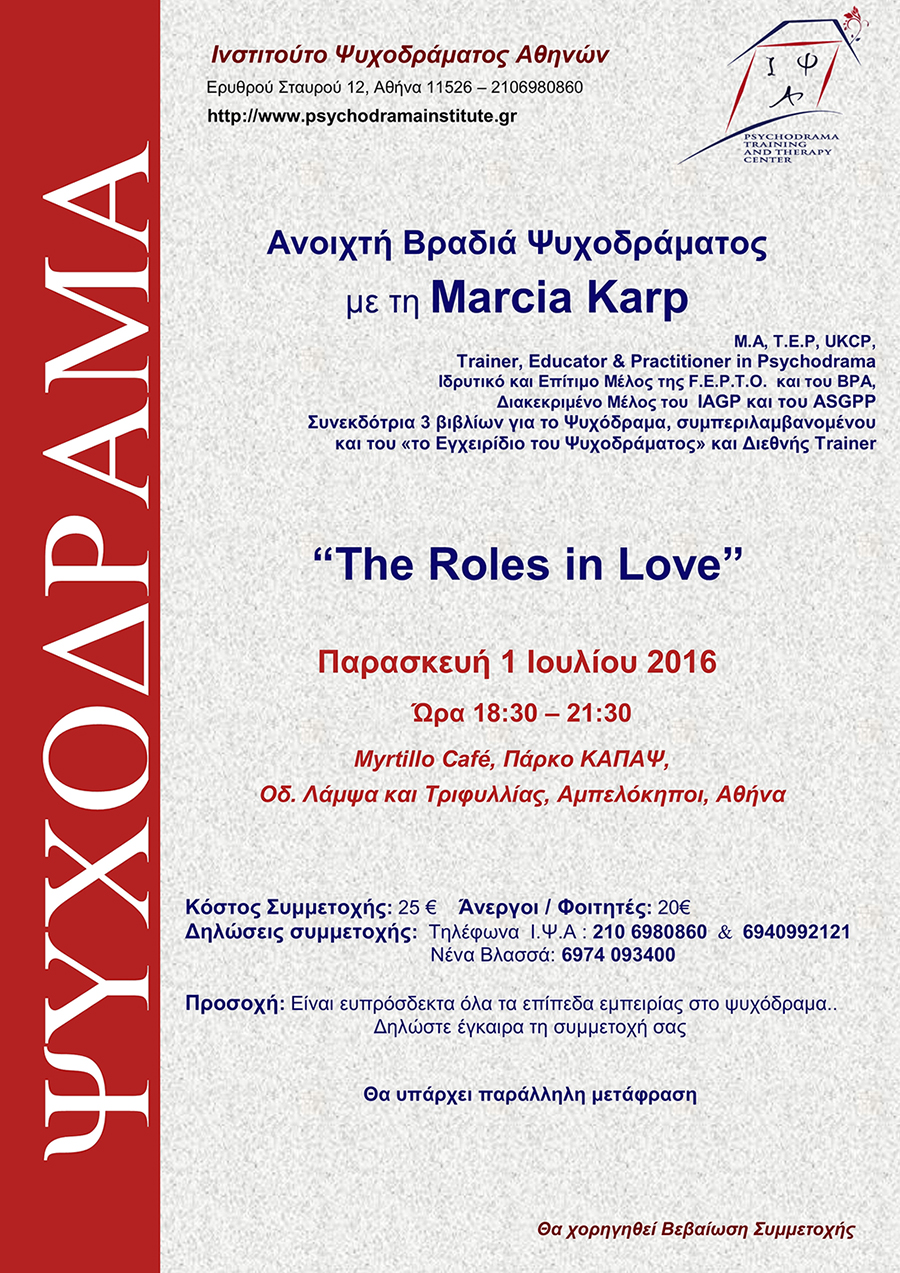 ΨΥΧΟΔΡΑΜΑ

Ινστιτούτο Ψυχοδράματος Αθηνών
Ερυθρού Σταυρού 12, Αθήνα 11526 – 2106980860
http://www.psychodramainstitute.gr

Ι Ψ Α
PSYCHODRAMA TRAINING AND THERAPY CENTER

Ανοιχτή Βραδιά Ψυχοδράματος
με τη Marcia Karp

M.A, T.E.P, UKCP,
Trainer, Educator & Practitioner in Psychodrama
Ιδρυτικό και Επίτιμο Μέλος της F.E.P.T.O. και του BPA,
Διακεκριμένο Μέλος του IAGP και του ASGPP
Συνεκδότρια 3 βιβλίων για το Ψυχόδραμα, συμπεριλαμβανομένου και του «το Εγχειρίδιο του Ψυχοδράματος» και Διεθνής Trainer

“The Roles in Love”

Παρασκευή 1 Ιουλίου 2016
Ώρα 18:30 – 21:30
Myrtillo Café, Πάρκο ΚΑΠΑΨ,
Οδ. Λάμψα και Τριφυλλίας, Αμπελόκηποι, Αθήνα

Κόστος Συμμετοχής: 25 € Άνεργοι / Φοιτητές: 20€
Δηλώσεις συμμετοχής: Τηλέφωνα Ι.Ψ.Α : 210 6980860 & 6940992121
Νένα Βλασσά: 6974 093400

Προσοχή: Είναι ευπρόσδεκτα όλα τα επίπεδα εμπειρίας στο ψυχόδραμα.. Δηλώστε έγκαιρα τη συμμετοχή σας

Θα υπάρχει παράλληλη μετάφραση

Θα χορηγηθεί Βεβαίωση Συμμετοχής